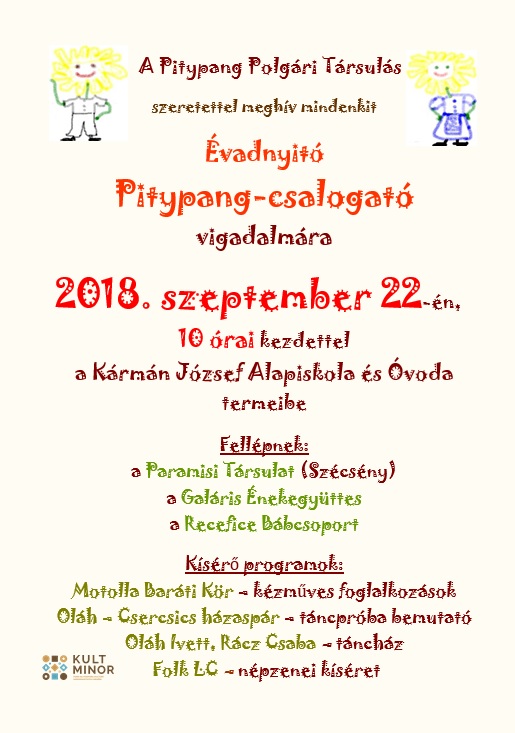 A Pitypang Polgári Társulás

szeretettel meghív mindenkit

Évadnyitó

Pitypang-csalogató

vigadalmára

2018. szeptember 22-én,

10 órai kezdettel

a Kármán József Alapiskola és Óvoda

termeibe

Fellépnek:

a Paramisi Társulat (Szécsény)

a Galáris Énekegyüttes

a Recefice Bábcsoport

Kísérő programok:

Motolla Baráti Kör – kézműves foglalkozások

Oláh – Csercsics házaspár – táncpróba bemutató

Oláh Ivett, Rácz Csaba – táncház

Folk LC – népzenei kíséret

KULT MINOR